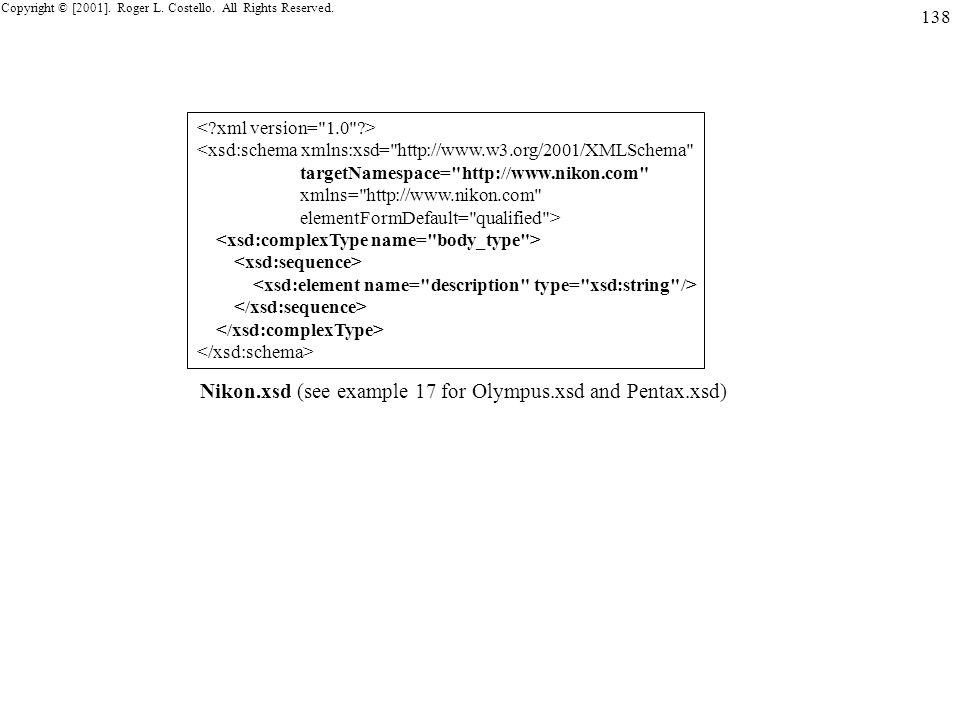 Copyright © [2001]. Roger L. Costello. All Rights Reserved.

138

<?xml version="1.0"?>
<xsd:schema xmlns:xsd="http://www.w3.org/2001/XMLSchema"
targetNamespace="http://www.nikon.com"
xmlns="http://www.nikon.com"
elementFormDefault="qualified">
<xsd:complexType name="body_type">
<xsd:sequence>
<xsd:element name="description" type="xsd:string"/>
</xsd:sequence>
</xsd:complexType>
</xsd:schema>

Nikon.xsd (see example 17 for Olympus.xsd and Pentax.xsd)